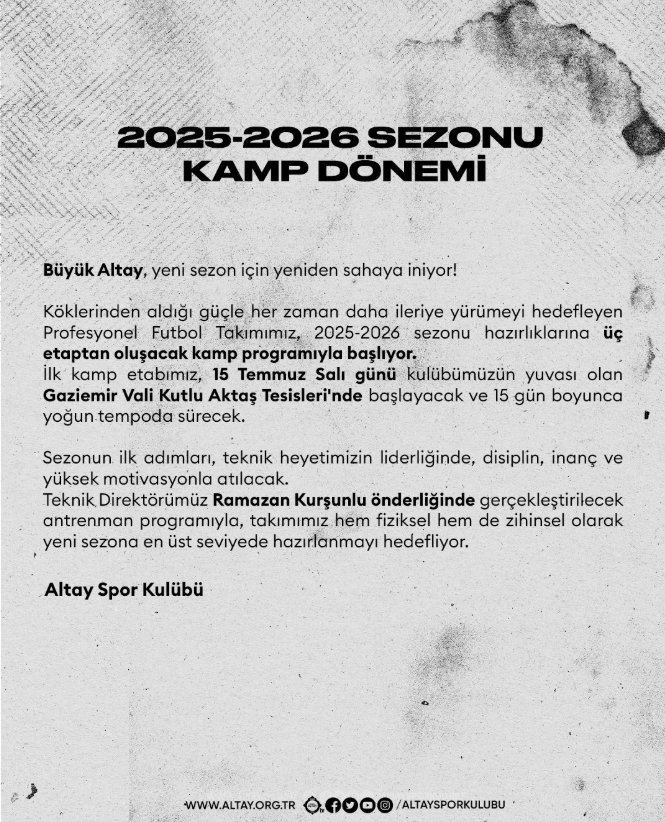 2025-2026 SEZONU
KAMP DÖNEMİ

Büyük Altay, yeni sezon için yeniden sahaya iniyor!

Köklerinden aldığı güçle her zaman daha ileriye yürümeyi hedefleyen Profesyonel Futbol Takımımız, 2025-2026 sezonu hazırlıklarına üç etaptan oluşacak kamp programıyla başlıyor.
İlk kamp etabımız, 15 Temmuz Salı günü kulübümüzün yuvası olan Gaziemir Vali Kutlu Aktaş Tesisleri'nde başlayacak ve 15 gün boyunca yoğun tempoda sürecek.

Sezonun ilk adımları, teknik heyetimizin liderliğinde, disiplin, inanç ve yüksek motivasyonla atılacak.
Teknik Direktörümüz Ramazan Kurşunlu önderliğinde gerçekleştirilecek antrenman programıyla, takımımız hem fiziksel hem de zihinsel olarak yeni sezona en üst seviyede hazırlanmayı hedefliyor.

Altay Spor Kulübü

WWW.ALTAY.ORG.TR /ALTAYSPORKULUBU